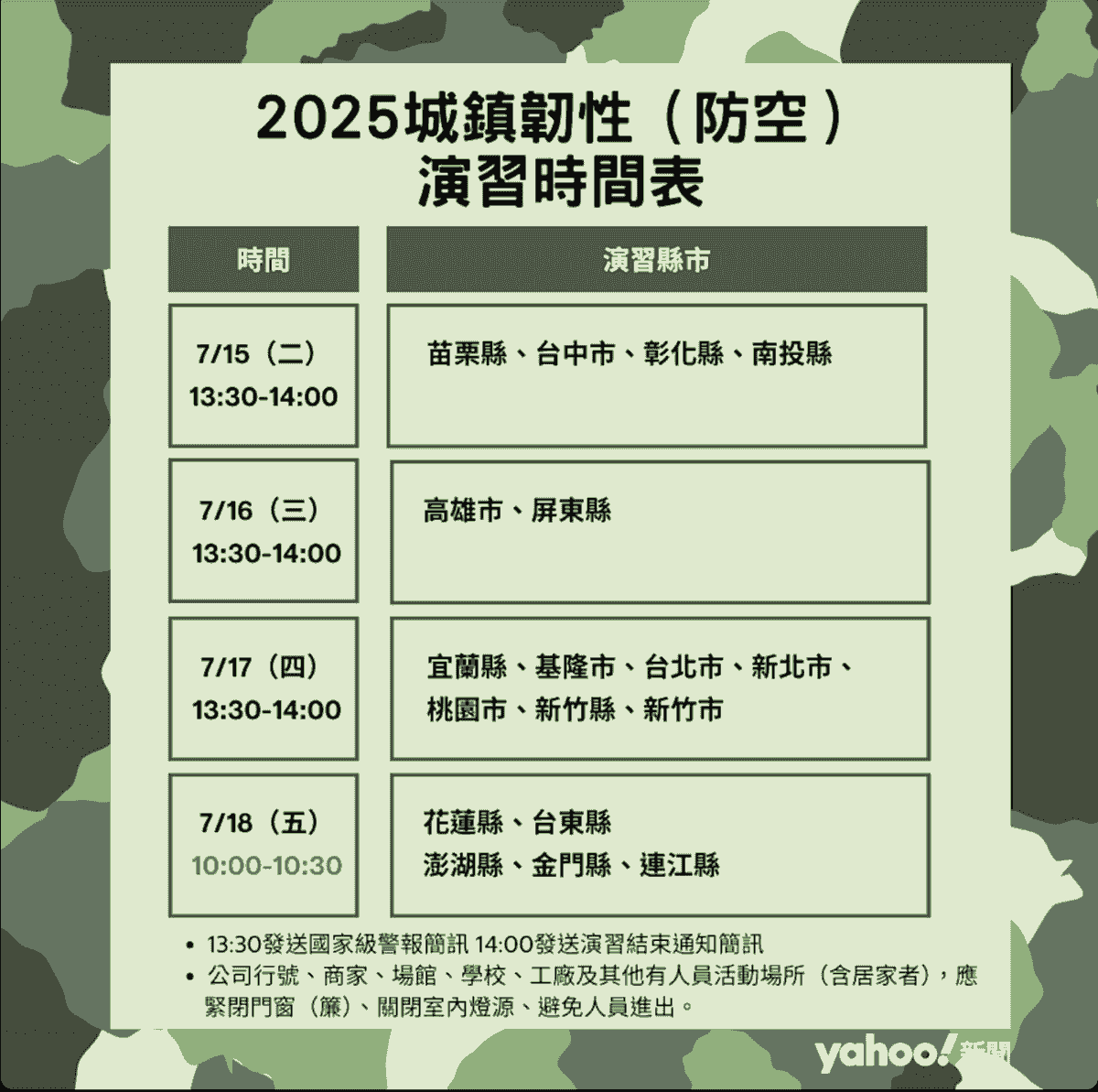 2025城鎮韌性（防空）
演習時間表

| 時間 | 演習縣市 |
|---|---|
| 7/15（二） 13:30-14:00 | 苗栗縣、台中市、彰化縣、南投縣 |
| 7/16（三） 13:30-14:00 | 高雄市、屏東縣 |
| 7/17（四） 13:30-14:00 | 宜蘭縣、基隆市、台北市、新北市、桃園市、新竹縣、新竹市 |
| 7/18（五） 10:00-10:30 | 花蓮縣、台東縣 澎湖縣、金門縣、連江縣 |

• 13:30發送國家級警報簡訊 14:00發送演習結束通知簡訊
• 公司行號、商家、場館、學校、工廠及其他有人員活動場所（含居家者），應緊閉門窗（簾）、關閉室內燈源、避免人員進出。

yahoo!新聞